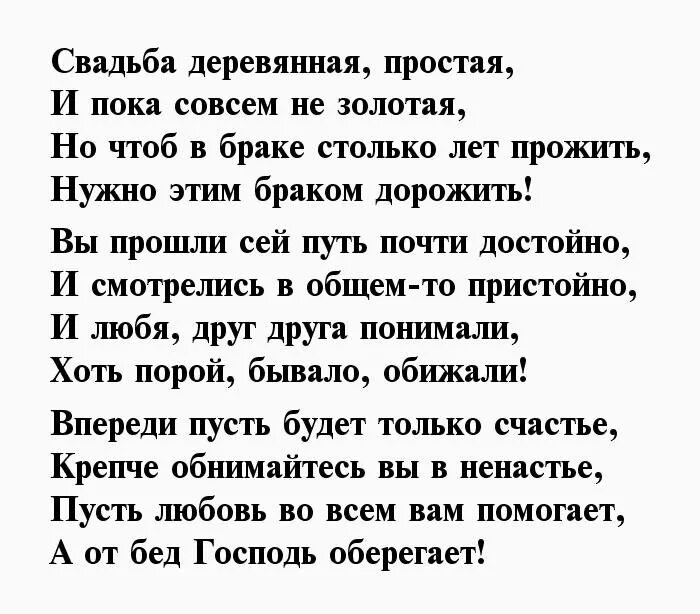 Свадьба деревянная, простая,
И пока совсем не золотая,
Но чтоб в браке столько лет прожить,
Нужно этим браком дорожить!

Вы прошли сей путь почти достойно,
И смотрелись в общем-то пристойно,
И любя, друг друга понимали,
Хоть порой, бывало, обижали!

Впереди пусть будет только счастье,
Крепче обнимайтесь вы в ненастье,
Пусть любовь во всем вам помогает,
А от бед Господь оберегает!